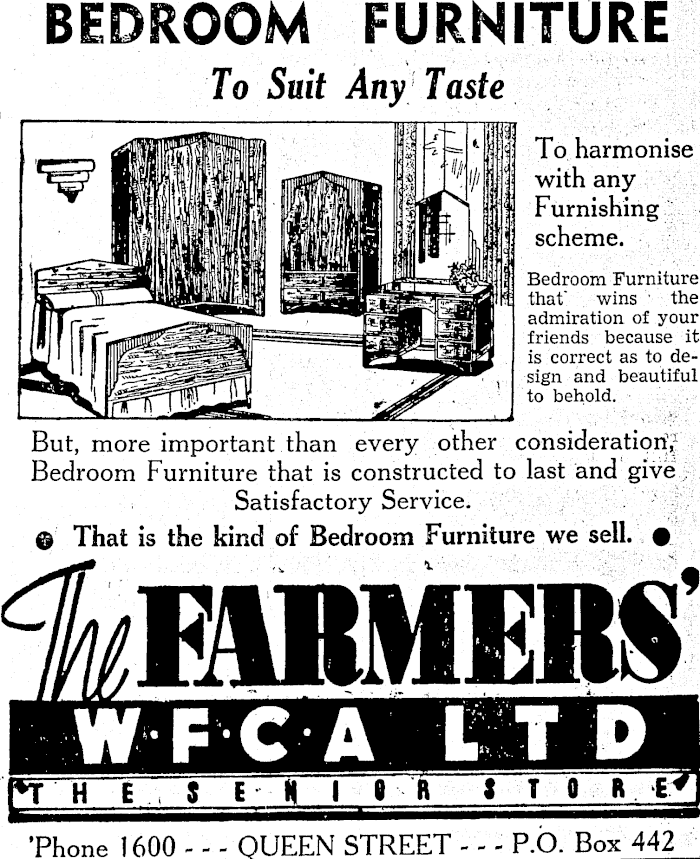 BEDROOM FURNITURE

To Suit Any Taste

To harmonise with any Furnishing scheme.

Bedroom Furniture that wins the admiration of your friends because it is correct as to design and beautiful to behold.

But, more important than every other consideration, Bedroom Furniture that is constructed to last and give Satisfactory Service.

That is the kind of Bedroom Furniture we sell.

The FARMERS'

W·F·C·A LTD

THE SENIOR STORE

'Phone 1600 - - - QUEEN STREET - - - P.O. Box 442